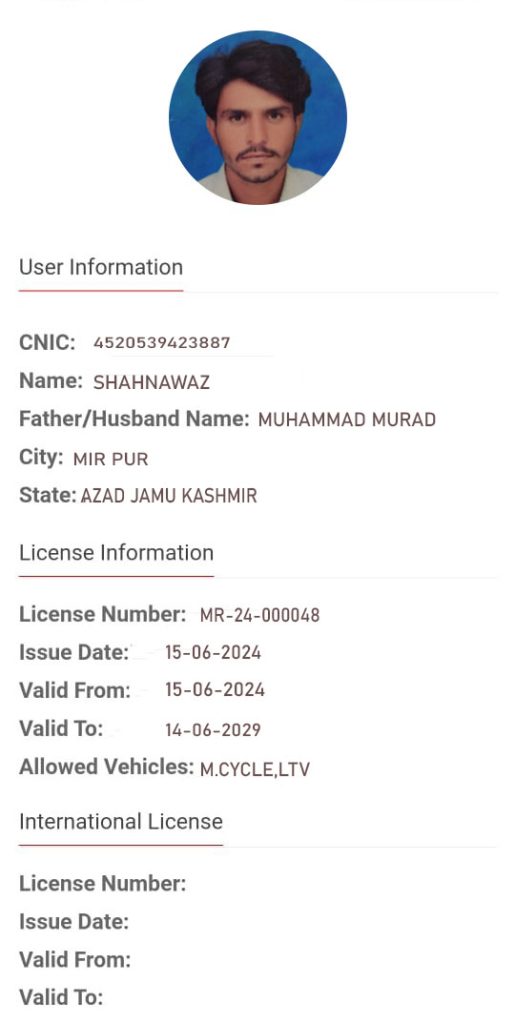 User Information

CNIC: 4520539423887
Name: SHAHNAWAZ
Father/Husband Name: MUHAMMAD MURAD
City: MIR PUR
State: AZAD JAMU KASHMIR

License Information

License Number: MR-24-000048
Issue Date: 15-06-2024
Valid From: 15-06-2024
Valid To: 14-06-2029
Allowed Vehicles: M.CYCLE,LTV

International License

License Number:
Issue Date:
Valid From:
Valid To: